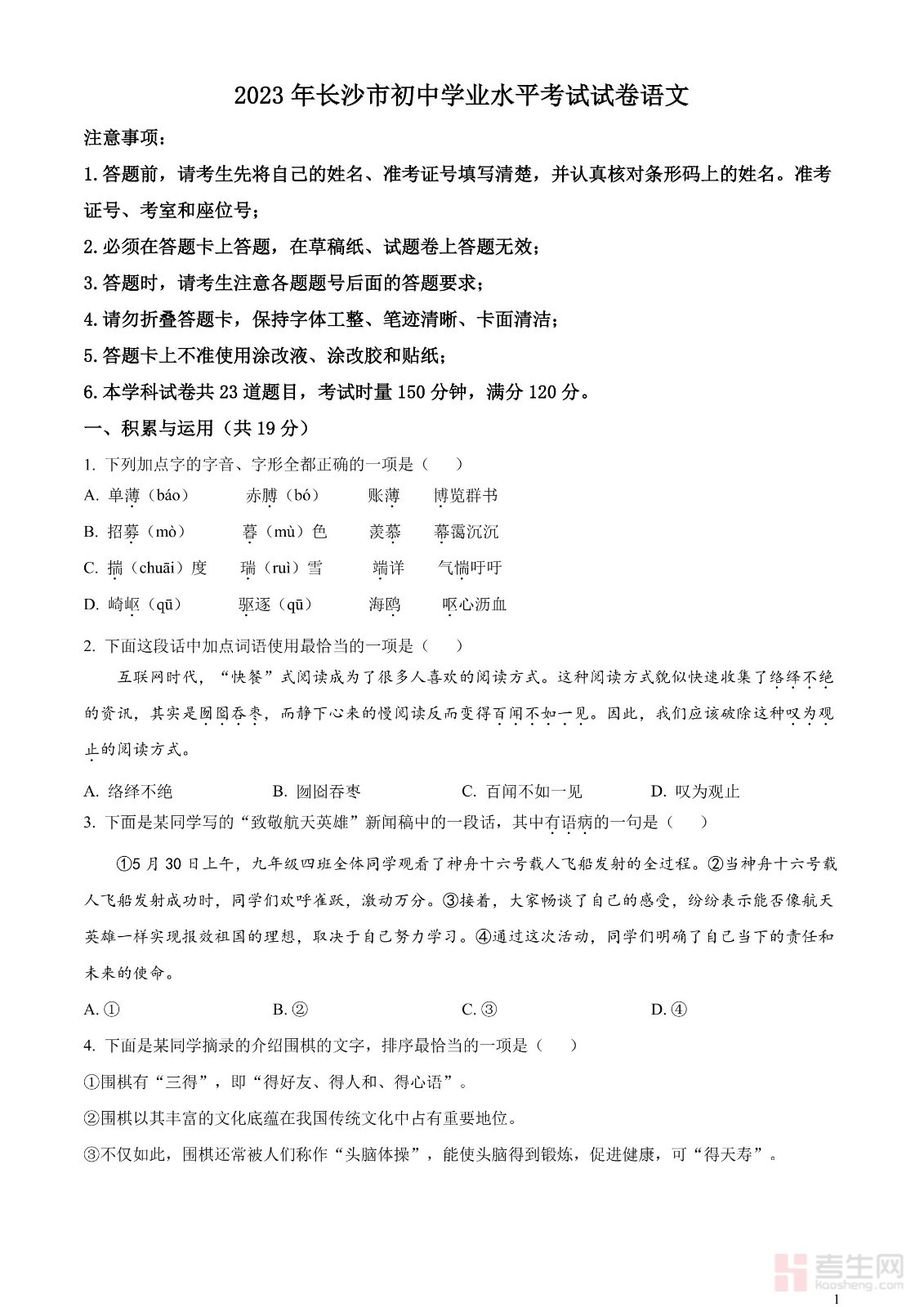 2023 年长沙市初中学业水平考试试卷语文

注意事项：

1.答题前，请考生先将自己的姓名、准考证号填写清楚，并认真核对条形码上的姓名。准考证号、考室和座位号；

2.必须在答题卡上答题，在草稿纸、试题卷上答题无效；

3.答题时，请考生注意各题题号后面的答题要求；

4.请勿折叠答题卡，保持字体工整、笔迹清晰、卡面清洁；

5.答题卡上不准使用涂改液、涂改胶和贴纸；

6.本学科试卷共 23 道题目，考试时量 150 分钟，满分 120 分。

一、积累与运用（共 19 分）

1. 下列加点字的字音、字形全都正确的一项是（　　）

A. 单薄（báo）　赤膊（bó）　账薄　博览群书

B. 招募（mò）　暮（mù）色　羡慕　幕霭沉沉

C. 揣（chuāi）度　瑞（ruì）雪　端详　气惴吁吁

D. 崎岖（qū）　驱逐（qū）　海鸥　呕心沥血

2. 下面这段话中加点词语使用最恰当的一项是（　　）

互联网时代，“快餐”式阅读成为了很多人喜欢的阅读方式。这种阅读方式貌似快速收集了络绎不绝的资讯，其实是囫囵吞枣，而静下心来的慢阅读反而变得百闻不如一见。因此，我们应该破除这种叹为观止的阅读方式。

A. 络绎不绝　B. 囫囵吞枣　C. 百闻不如一见　D. 叹为观止

3. 下面是某同学写的“致敬航天英雄”新闻稿中的一段话，其中有语病的一句是（　　）

①5 月 30 日上午，九年级四班全体同学观看了神舟十六号载人飞船发射的全过程。②当神舟十六号载人飞船发射成功时，同学们欢呼雀跃，激动万分。③接着，大家畅谈了自己的感受，纷纷表示能否像航天英雄一样实现报效祖国的理想，取决于自己努力学习。④通过这次活动，同学们明确了自己当下的责任和未来的使命。

A. ①　B. ②　C. ③　D. ④

4. 下面是某同学摘录的介绍围棋的文字，排序最恰当的一项是（　　）

①围棋有“三得”，即“得好友、得人和、得心语”。

②围棋以其丰富的文化底蕴在我国传统文化中占有重要地位。

③不仅如此，围棋还常被人们称作“头脑体操”，能使头脑得到锻炼，促进健康，可“得天寿”。

考生网 kaosheng.com

1